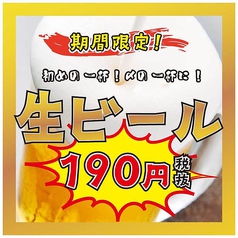 期間限定！

初めの一杯！〆の一杯に！

生ビール

190円 税抜